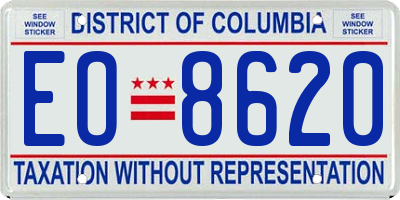 SEE WINDOW STICKER

DISTRICT OF COLUMBIA

SEE WINDOW STICKER

EO 8620

TAXATION WITHOUT REPRESENTATION